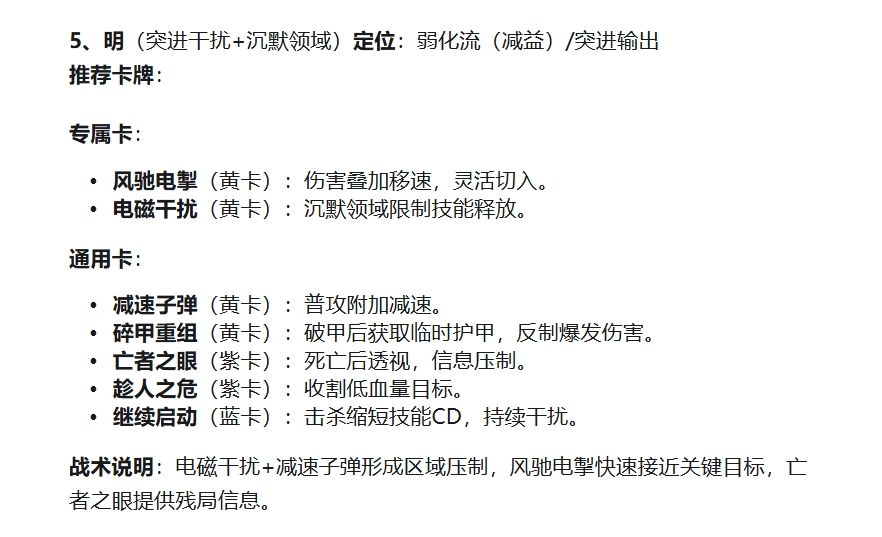 5、明（突进干扰+沉默领域）定位：弱化流（减益）/突进输出
推荐卡牌：

专属卡：

• 风驰电掣（黄卡）：伤害叠加移速，灵活切入。
• 电磁干扰（黄卡）：沉默领域限制技能释放。

通用卡：

• 减速子弹（黄卡）：普攻附加减速。
• 碎甲重组（黄卡）：破甲后获取临时护甲，反制爆发伤害。
• 亡者之眼（紫卡）：死亡后透视，信息压制。
• 趁人之危（紫卡）：收割低血量目标。
• 继续启动（蓝卡）：击杀缩短技能CD，持续干扰。

战术说明：电磁干扰+减速子弹形成区域压制，风驰电掣快速接近关键目标，亡者之眼提供残局信息。